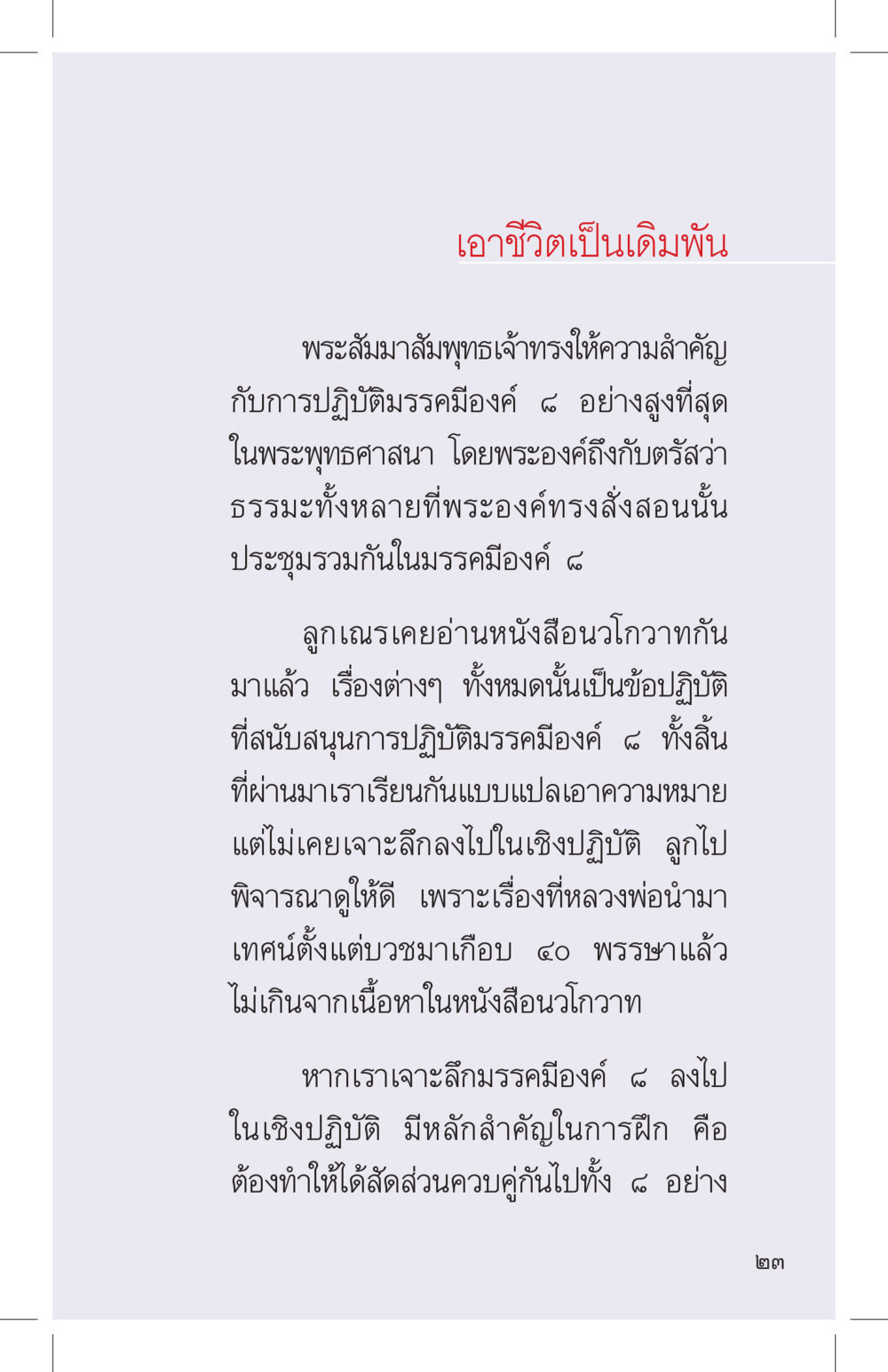 เอาชีวิตเป็นเดิมพัน

พระสัมมาสัมพุทธเจ้าทรงให้ความสำคัญกับการปฏิบัติมรรคมีองค์ ๘ อย่างสูงที่สุดในพระพุทธศาสนา โดยพระองค์ถึงกับตรัสว่า ธรรมะทั้งหลายที่พระองค์ทรงสั่งสอนนั้น ประชุมรวมกันในมรรคมีองค์ ๘

ลูกเณรเคยอ่านหนังสือนวโกวาทกันมาแล้ว เรื่องต่างๆ ทั้งหมดนั้นเป็นข้อปฏิบัติที่สนับสนุนการปฏิบัติมรรคมีองค์ ๘ ทั้งสิ้น ที่ผ่านมาเราเรียนกันแบบแปลเอาความหมาย แต่ไม่เคยเจาะลึกลงไปในเชิงปฏิบัติ ลูกไปพิจารณาดูให้ดี เพราะเรื่องที่หลวงพ่อนำมาเทศน์ตั้งแต่บวชมาเกือบ ๔๐ พรรษาแล้ว ไม่เกินจากเนื้อหาในหนังสือนวโกวาท

หากเราเจาะลึกมรรคมีองค์ ๘ ลงไปในเชิงปฏิบัติ มีหลักสำคัญในการฝึก คือ ต้องทำให้ได้สัดส่วนควบคู่กันไปทั้ง ๘ อย่าง

๒๓